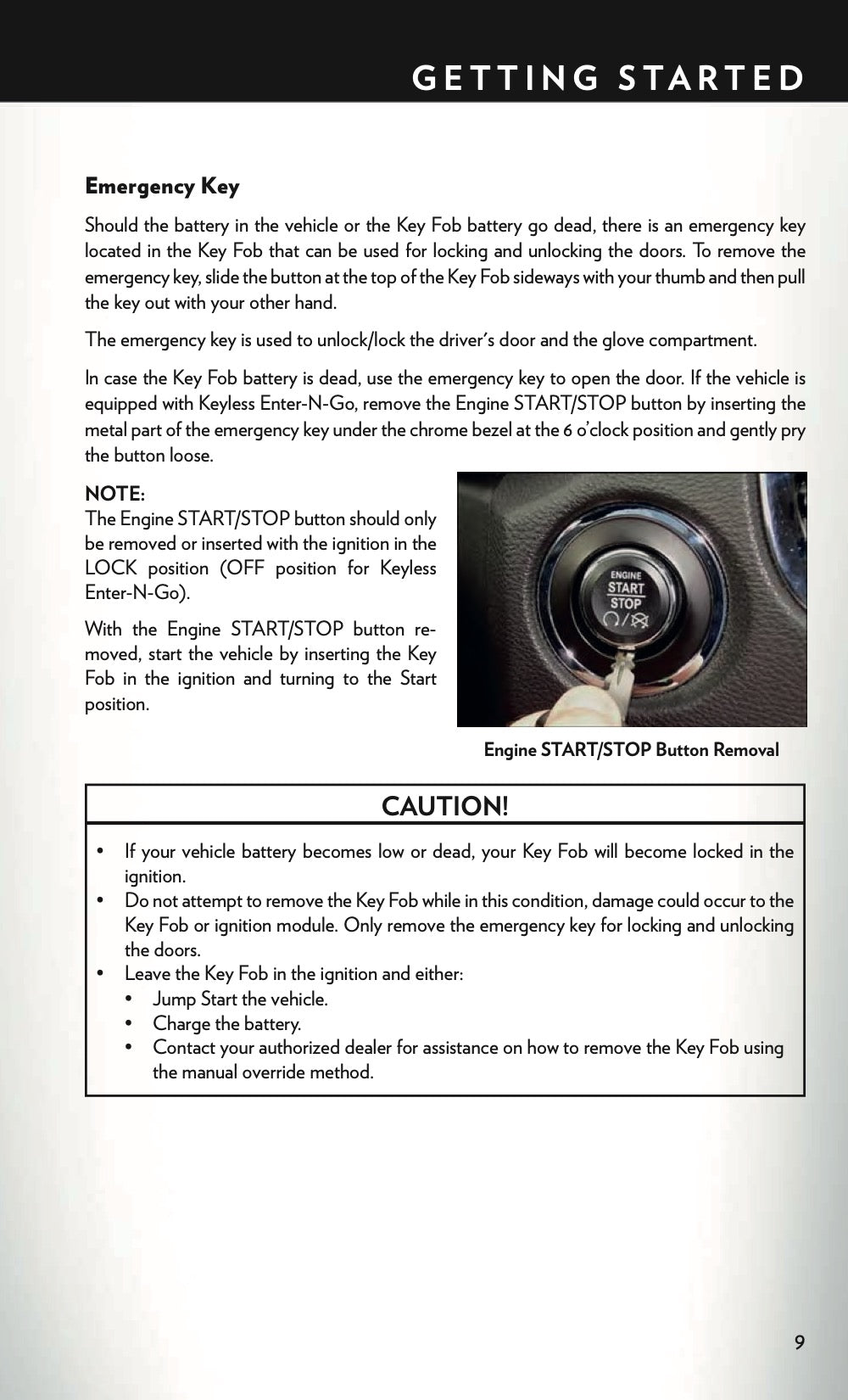 GETTING STARTED

Emergency Key

Should the battery in the vehicle or the Key Fob battery go dead, there is an emergency key located in the Key Fob that can be used for locking and unlocking the doors. To remove the emergency key, slide the button at the top of the Key Fob sideways with your thumb and then pull the key out with your other hand.

The emergency key is used to unlock/lock the driver's door and the glove compartment.

In case the Key Fob battery is dead, use the emergency key to open the door. If the vehicle is equipped with Keyless Enter-N-Go, remove the Engine START/STOP button by inserting the metal part of the emergency key under the chrome bezel at the 6 o'clock position and gently pry the button loose.

NOTE:
The Engine START/STOP button should only be removed or inserted with the ignition in the LOCK position (OFF position for Keyless Enter-N-Go).

With the Engine START/STOP button removed, start the vehicle by inserting the Key Fob in the ignition and turning to the Start position.

ENGINE
START
STOP

Engine START/STOP Button Removal

CAUTION!

• If your vehicle battery becomes low or dead, your Key Fob will become locked in the ignition.
• Do not attempt to remove the Key Fob while in this condition, damage could occur to the Key Fob or ignition module. Only remove the emergency key for locking and unlocking the doors.
• Leave the Key Fob in the ignition and either:
  • Jump Start the vehicle.
  • Charge the battery.
  • Contact your authorized dealer for assistance on how to remove the Key Fob using the manual override method.

9